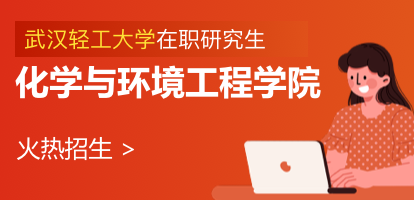 武汉轻工大学在职研究生

化学与环境工程学院

火热招生 >